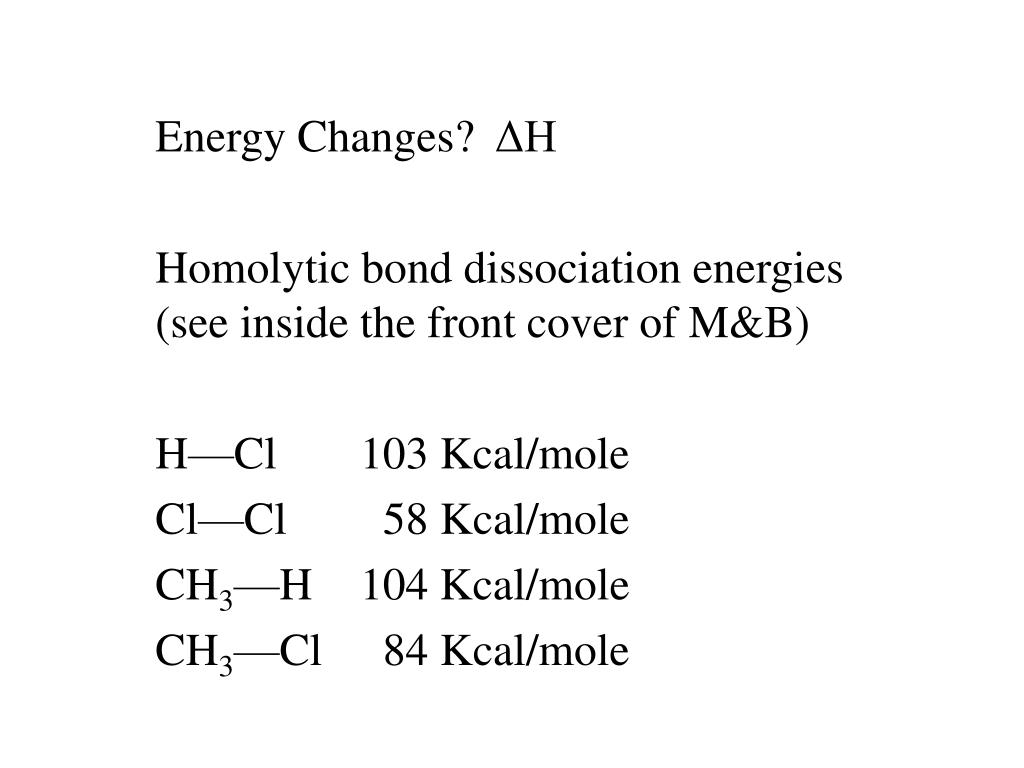 Energy Changes? $\Delta H$

Homolytic bond dissociation energies (see inside the front cover of M&B)

H—Cl 103 Kcal/mole
Cl—Cl 58 Kcal/mole
$CH_3$—H 104 Kcal/mole
$CH_3$—Cl 84 Kcal/mole